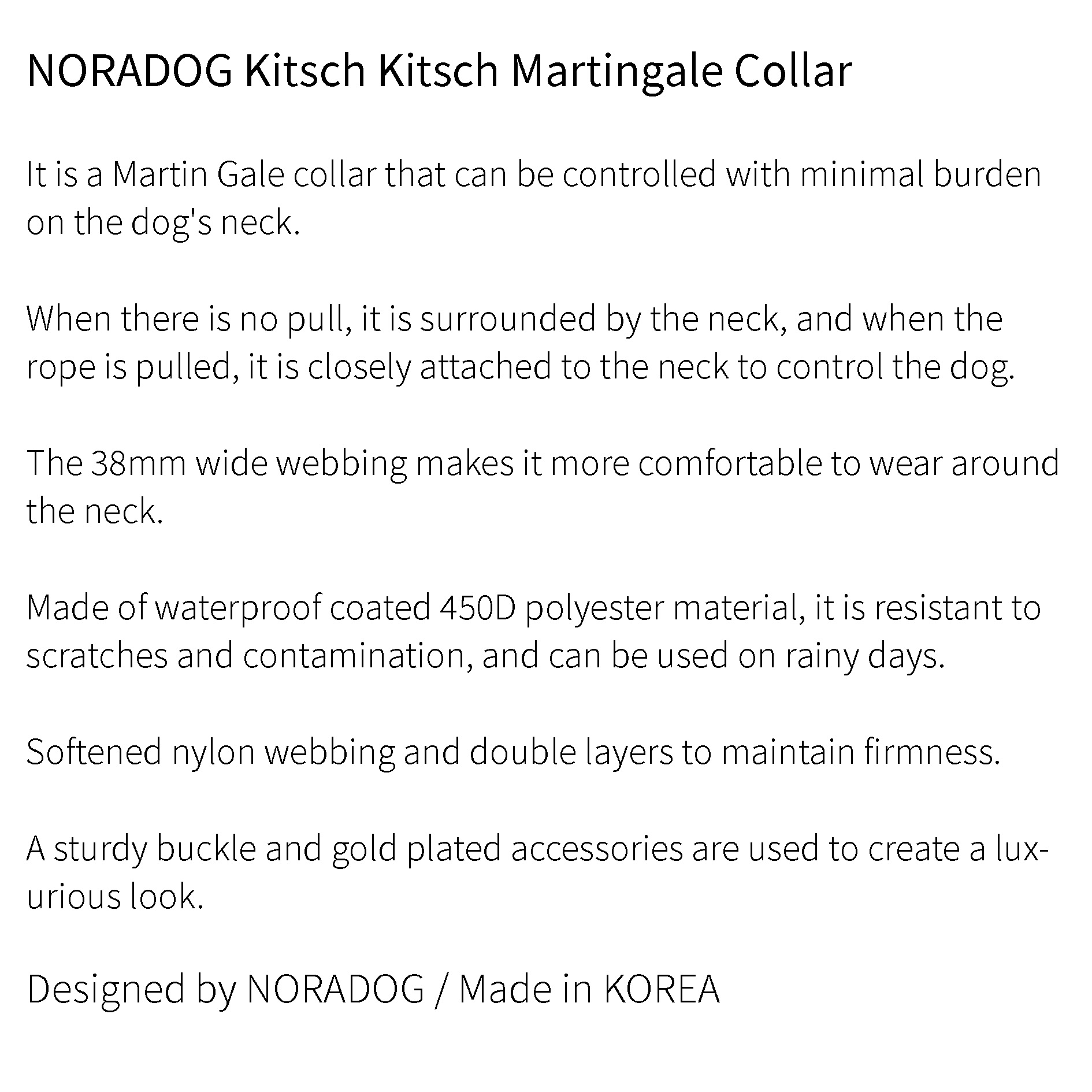 NORADOG Kitsch Kitsch Martingale Collar

It is a Martin Gale collar that can be controlled with minimal burden on the dog's neck.

When there is no pull, it is surrounded by the neck, and when the rope is pulled, it is closely attached to the neck to control the dog.

The 38mm wide webbing makes it more comfortable to wear around the neck.

Made of waterproof coated 450D polyester material, it is resistant to scratches and contamination, and can be used on rainy days.

Softened nylon webbing and double layers to maintain firmness.

A sturdy buckle and gold plated accessories are used to create a luxurious look.

Designed by NORADOG / Made in KOREA